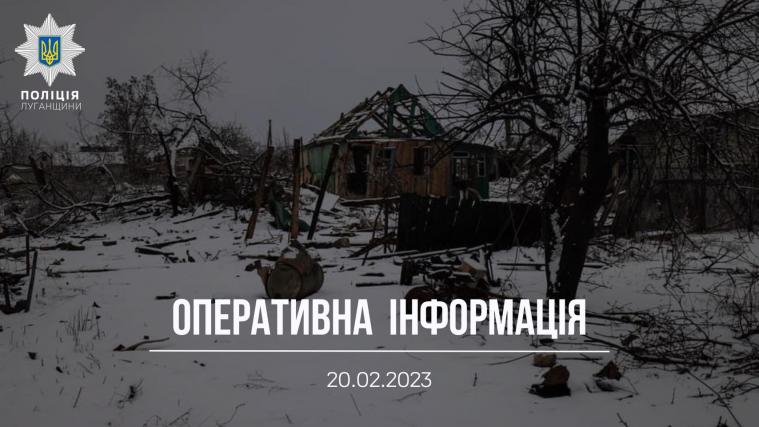 ПОЛІЦІЯ
ЛУГАНЩИНИ

ОПЕРАТИВНА ІНФОРМАЦІЯ

20.02.2023